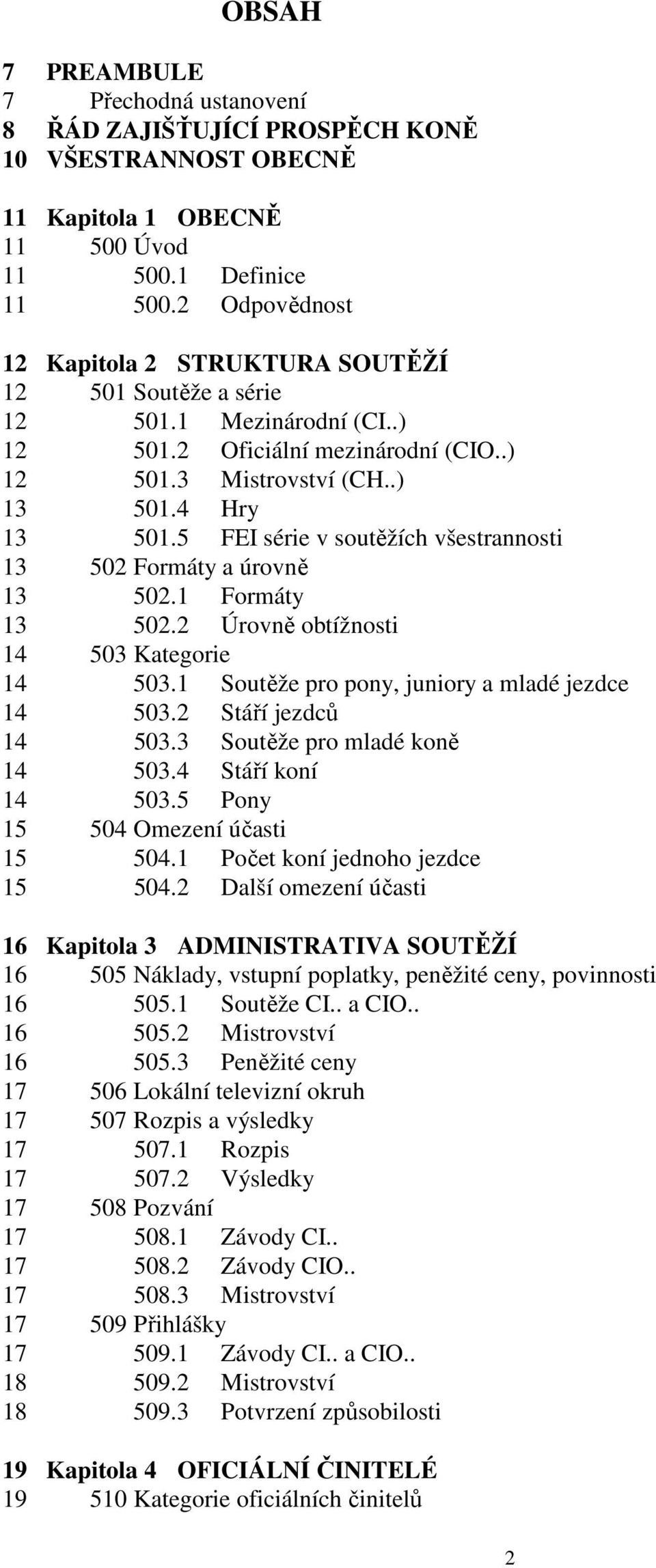 OBSAH

7 PREAMBULE
7 Přechodná ustanovení
8 ŘÁD ZAJIŠŤUJÍCÍ PROSPĚCH KONĚ
10 VŠESTRANNOST OBECNĚ

11 Kapitola 1 OBECNĚ
11 500 Úvod
11 500.1 Definice
11 500.2 Odpovědnost

12 Kapitola 2 STRUKTURA SOUTĚŽÍ
12 501 Soutěže a série
12 501.1 Mezinárodní (CI..)
12 501.2 Oficiální mezinárodní (CIO..)
12 501.3 Mistrovství (CH..)
13 501.4 Hry
13 501.5 FEI série v soutěžích všestrannosti
13 502 Formáty a úrovně
13 502.1 Formáty
13 502.2 Úrovně obtížnosti
14 503 Kategorie
14 503.1 Soutěže pro pony, juniory a mladé jezdce
14 503.2 Stáří jezdců
14 503.3 Soutěže pro mladé koně
14 503.4 Stáří koní
14 503.5 Pony
15 504 Omezení účasti
15 504.1 Počet koní jednoho jezdce
15 504.2 Další omezení účasti

16 Kapitola 3 ADMINISTRATIVA SOUTĚŽÍ
16 505 Náklady, vstupní poplatky, peněžité ceny, povinnosti
16 505.1 Soutěže CI.. a CIO..
16 505.2 Mistrovství
16 505.3 Peněžité ceny
17 506 Lokální televizní okruh
17 507 Rozpis a výsledky
17 507.1 Rozpis
17 507.2 Výsledky
17 508 Pozvání
17 508.1 Závody CI..
17 508.2 Závody CIO..
17 508.3 Mistrovství
17 509 Přihlášky
17 509.1 Závody CI.. a CIO..
18 509.2 Mistrovství
18 509.3 Potvrzení způsobilosti

19 Kapitola 4 OFICIÁLNÍ ČINITELÉ
19 510 Kategorie oficiálních činitelů

2